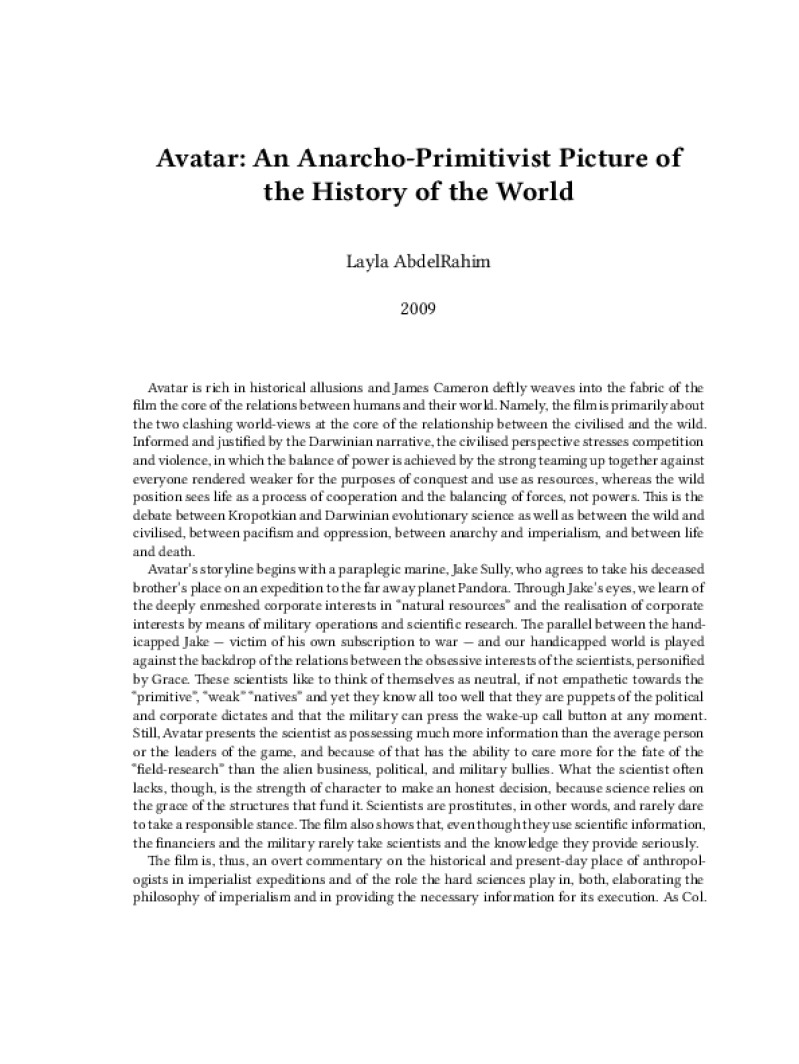 Avatar: An Anarcho-Primitivist Picture of the History of the World

Layla AbdelRahim

2009

Avatar is rich in historical allusions and James Cameron deftly weaves into the fabric of the film the core of the relations between humans and their world. Namely, the film is primarily about the two clashing world-views at the core of the relationship between the civilised and the wild. Informed and justified by the Darwinian narrative, the civilised perspective stresses competition and violence, in which the balance of power is achieved by the strong teaming up together against everyone rendered weaker for the purposes of conquest and use as resources, whereas the wild position sees life as a process of cooperation and the balancing of forces, not powers. This is the debate between Kropotkian and Darwinian evolutionary science as well as between the wild and civilised, between pacifism and oppression, between anarchy and imperialism, and between life and death.

Avatar's storyline begins with a paraplegic marine, Jake Sully, who agrees to take his deceased brother's place on an expedition to the far away planet Pandora. Through Jake's eyes, we learn of the deeply enmeshed corporate interests in "natural resources" and the realisation of corporate interests by means of military operations and scientific research. The parallel between the handicapped Jake — victim of his own subscription to war — and our handicapped world is played against the backdrop of the relations between the obsessive interests of the scientists, personified by Grace. These scientists like to think of themselves as neutral, if not empathetic towards the "primitive", "weak" "natives" and yet they know all too well that they are puppets of the political and corporate dictates and that the military can press the wake-up call button at any moment. Still, Avatar presents the scientist as possessing much more information than the average person or the leaders of the game, and because of that has the ability to care more for the fate of the "field-research" than the alien business, political, and military bullies. What the scientist often lacks, though, is the strength of character to make an honest decision, because science relies on the grace of the structures that fund it. Scientists are prostitutes, in other words, and rarely dare to take a responsible stance. The film also shows that, even though they use scientific information, the financiers and the military rarely take scientists and the knowledge they provide seriously.

The film is, thus, an overt commentary on the historical and present-day place of anthropologists in imperialist expeditions and of the role the hard sciences play in, both, elaborating the philosophy of imperialism and in providing the necessary information for its execution. As Col.